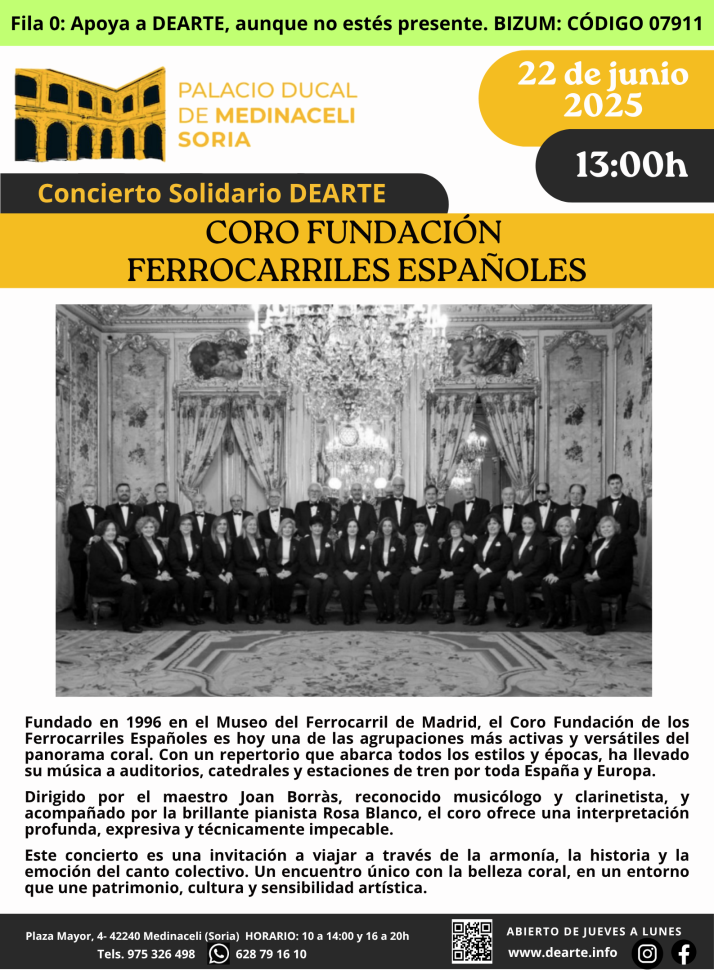 Fila 0: Apoya a DEARTE, aunque no estés presente. BIZUM: CÓDIGO 07911

PALACIO DUCAL DE MEDINACELI SORIA

22 de junio 2025

13:00h

Concierto Solidario DEARTE

CORO FUNDACIÓN FERROCARRILES ESPAÑOLES

Fundado en 1996 en el Museo del Ferrocarril de Madrid, el Coro Fundación de los Ferrocarriles Españoles es hoy una de las agrupaciones más activas y versátiles del panorama coral. Con un repertorio que abarca todos los estilos y épocas, ha llevado su música a auditorios, catedrales y estaciones de tren por toda España y Europa.

Dirigido por el maestro Joan Borràs, reconocido musicólogo y clarinetista, y acompañado por la brillante pianista Rosa Blanco, el coro ofrece una interpretación profunda, expresiva y técnicamente impecable.

Este concierto es una invitación a viajar a través de la armonía, la historia y la emoción del canto colectivo. Un encuentro único con la belleza coral, en un entorno que une patrimonio, cultura y sensibilidad artística.

Plaza Mayor, 4- 42240 Medinaceli (Soria) HORARIO: 10 a 14:00 y 16 a 20h
Tels. 975 326 498 628 79 16 10

ABIERTO DE JUEVES A LUNES
www.dearte.info